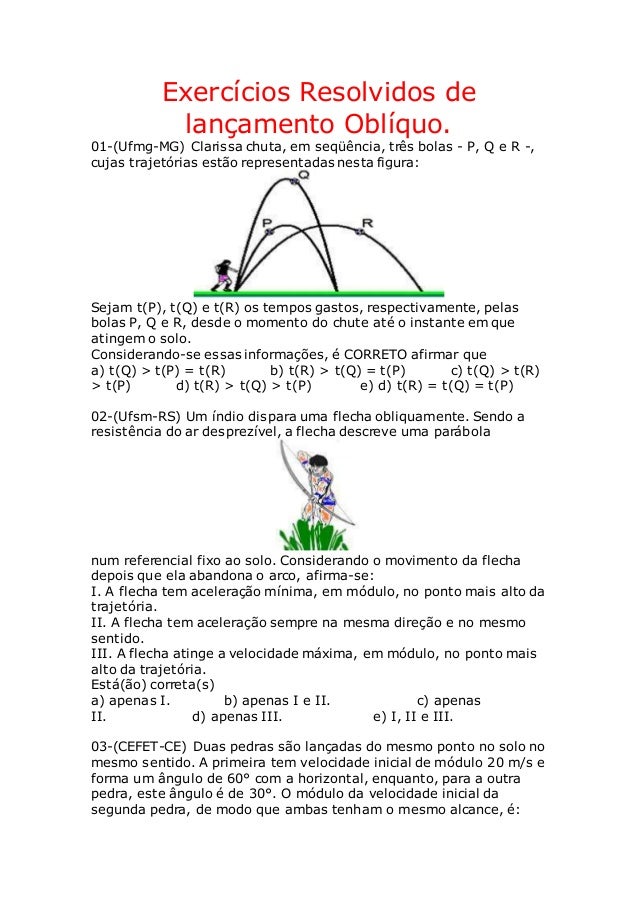 Exercícios Resolvidos de lançamento Oblíquo.

01-(Ufmg-MG) Clarissa chuta, em seqüência, três bolas - P, Q e R -, cujas trajetórias estão representadas nesta figura:

Q
P
R

Sejam t(P), t(Q) e t(R) os tempos gastos, respectivamente, pelas bolas P, Q e R, desde o momento do chute até o instante em que atingem o solo.
Considerando-se essas informações, é CORRETO afirmar que
a) t(Q) > t(P) = t(R)   b) t(R) > t(Q) = t(P)   c) t(Q) > t(R) > t(P)   d) t(R) > t(Q) > t(P)   e) d) t(R) = t(Q) = t(P)

02-(Ufsm-RS) Um índio dispara uma flecha obliquamente. Sendo a resistência do ar desprezível, a flecha descreve uma parábola

num referencial fixo ao solo. Considerando o movimento da flecha depois que ela abandona o arco, afirma-se:
I. A flecha tem aceleração mínima, em módulo, no ponto mais alto da trajetória.
II. A flecha tem aceleração sempre na mesma direção e no mesmo sentido.
III. A flecha atinge a velocidade máxima, em módulo, no ponto mais alto da trajetória.
Está(ão) correta(s)
a) apenas I.   b) apenas I e II.   c) apenas II.   d) apenas III.   e) I, II e III.

03-(CEFET-CE) Duas pedras são lançadas do mesmo ponto no solo no mesmo sentido. A primeira tem velocidade inicial de módulo 20 m/s e forma um ângulo de 60° com a horizontal, enquanto, para a outra pedra, este ângulo é de 30°. O módulo da velocidade inicial da segunda pedra, de modo que ambas tenham o mesmo alcance, é: